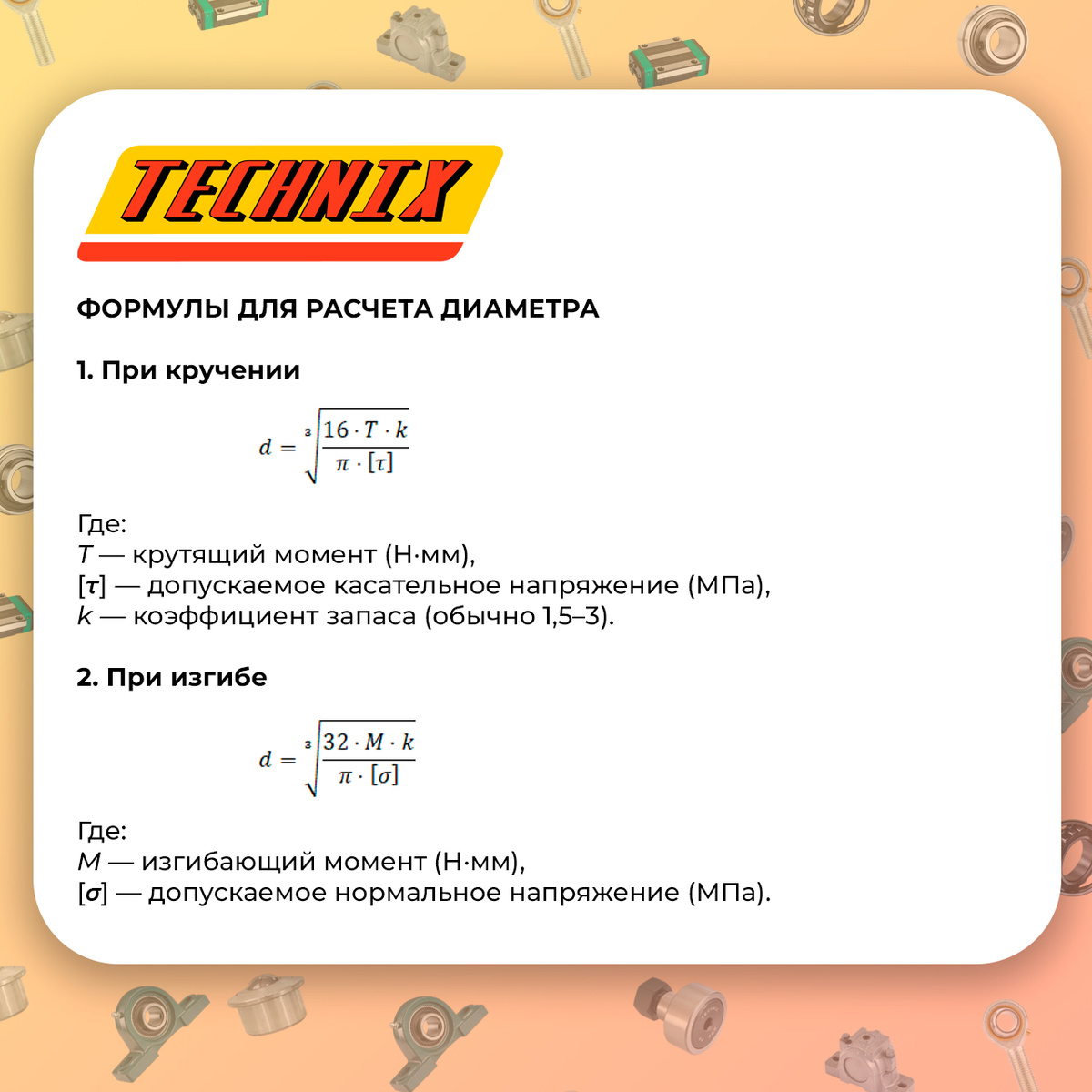 TECHNIX

ФОРМУЛЫ ДЛЯ РАСЧЕТА ДИАМЕТРА

1. При кручении

$d = \sqrt[3]{\frac{16 \cdot T \cdot k}{\pi \cdot [\tau]}}$

Где:
T — крутящий момент (Н·мм),
[τ] — допускаемое касательное напряжение (МПа),
k — коэффициент запаса (обычно 1,5–3).

2. При изгибе

$d = \sqrt[3]{\frac{32 \cdot M \cdot k}{\pi \cdot [\sigma]}}$

Где:
M — изгибающий момент (Н·мм),
[σ] — допускаемое нормальное напряжение (МПа).